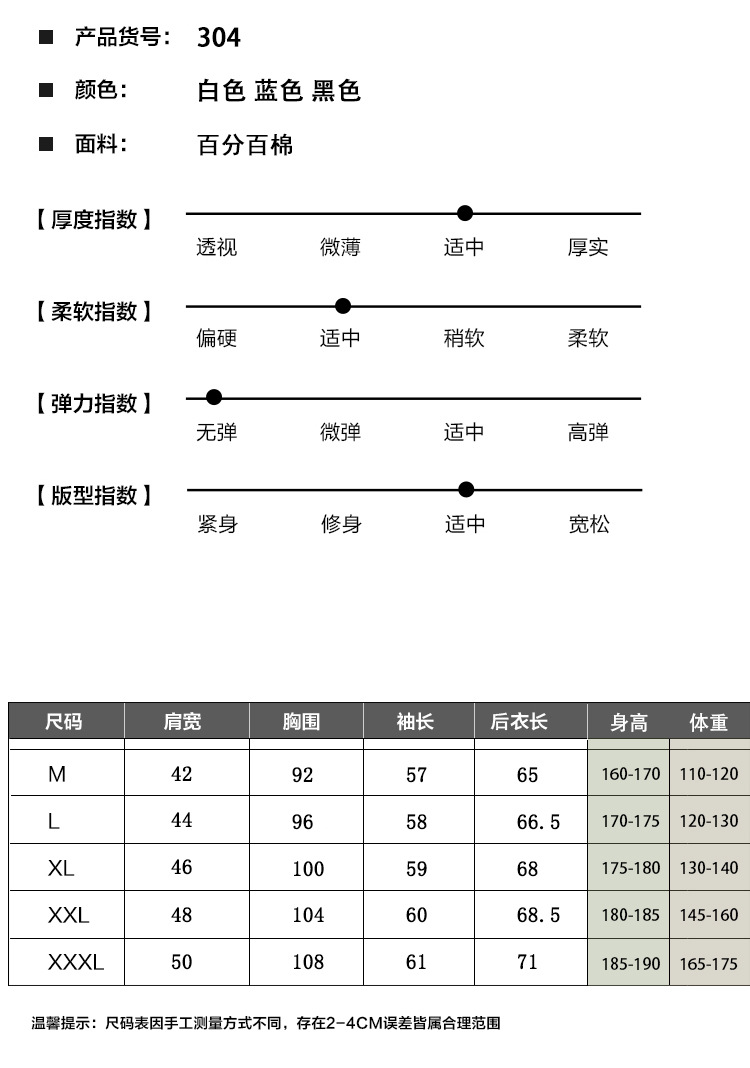 ■ 产品货号： 304

■ 颜色： 白色 蓝色 黑色

■ 面料： 百分百棉

【厚度指数】
透视 微薄 适中 厚实

【柔软指数】
偏硬 适中 稍软 柔软

【弹力指数】
无弹 微弹 适中 高弹

【版型指数】
紧身 修身 适中 宽松

| 尺码 | 肩宽 | 胸围 | 袖长 | 后衣长 | 身高 | 体重 |
|---|---|---|---|---|---|---|
| M | 42 | 92 | 57 | 65 | 160-170 | 110-120 |
| L | 44 | 96 | 58 | 66.5 | 170-175 | 120-130 |
| XL | 46 | 100 | 59 | 68 | 175-180 | 130-140 |
| XXL | 48 | 104 | 60 | 68.5 | 180-185 | 145-160 |
| XXXL | 50 | 108 | 61 | 71 | 185-190 | 165-175 |

温馨提示：尺码表因手工测量方式不同，存在2-4CM误差皆属合理范围